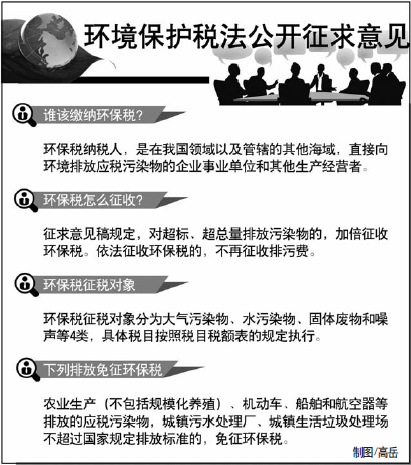 环境保护税法公开征求意见

谁该缴纳环保税？

环保税纳税人，是在我国领域以及管辖的其他海域，直接向环境排放应税污染物的企业事业单位和其他生产经营者。

环保税怎么征收？

征求意见稿规定，对超标、超总量排放污染物的，加倍征收环保税。依法征收环保税的，不再征收排污费。

环保税征税对象

环保税征税对象分为大气污染物、水污染物、固体废物和噪声等4类，具体税目按照税目税额表的规定执行。

下列排放免征环保税

农业生产（不包括规模化养殖）、机动车、船舶和航空器等排放的应税污染物，城镇污水处理厂、城镇生活垃圾处理场不超过国家规定排放标准的，免征环保税。

制图/高岳